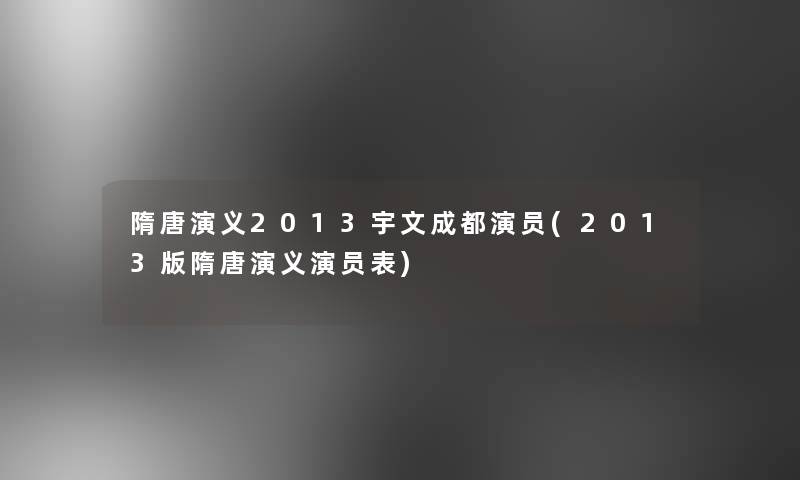 隋唐演义2013宇文成都演员(2013版隋唐演义演员表)